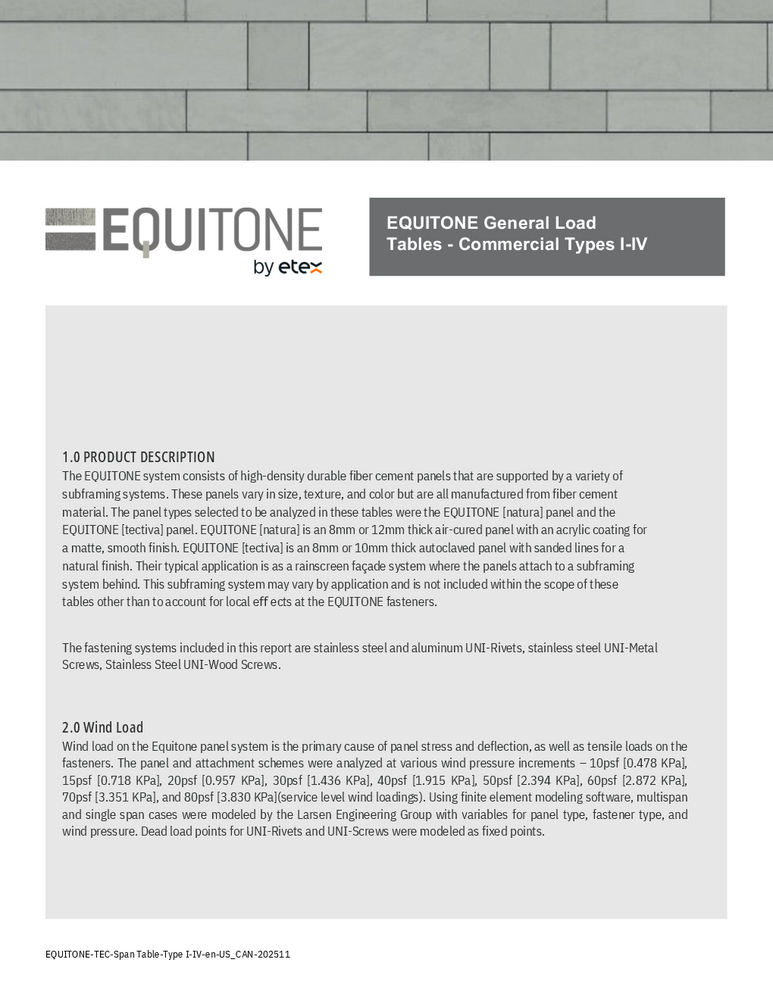 EQUITONE
by etex

EQUITONE General Load Tables - Commercial Types I-IV

1.0 PRODUCT DESCRIPTION
The EQUITONE system consists of high-density durable fiber cement panels that are supported by a variety of subframing systems. These panels vary in size, texture, and color but are all manufactured from fiber cement material. The panel types selected to be analyzed in these tables were the EQUITONE [natura] panel and the EQUITONE [tectiva] panel. EQUITONE [natura] is an 8mm or 12mm thick air-cured panel with an acrylic coating for a matte, smooth finish. EQUITONE [tectiva] is an 8mm or 10mm thick autoclaved panel with sanded lines for a natural finish. Their typical application is as a rainscreen façade system where the panels attach to a subframing system behind. This subframing system may vary by application and is not included within the scope of these tables other than to account for local eff ects at the EQUITONE fasteners.

The fastening systems included in this report are stainless steel and aluminum UNI-Rivets, stainless steel UNI-Metal Screws, Stainless Steel UNI-Wood Screws.

2.0 Wind Load
Wind load on the Equitone panel system is the primary cause of panel stress and deflection, as well as tensile loads on the fasteners. The panel and attachment schemes were analyzed at various wind pressure increments – 10psf [0.478 KPa], 15psf [0.718 KPa], 20psf [0.957 KPa], 30psf [1.436 KPa], 40psf [1.915 KPa], 50psf [2.394 KPa], 60psf [2.872 KPa], 70psf [3.351 KPa], and 80psf [3.830 KPa](service level wind loadings). Using finite element modeling software, multispan and single span cases were modeled by the Larsen Engineering Group with variables for panel type, fastener type, and wind pressure. Dead load points for UNI-Rivets and UNI-Screws were modeled as fixed points.

EQUITONE-TEC-Span Table-Type I-IV-en-US_CAN-202511